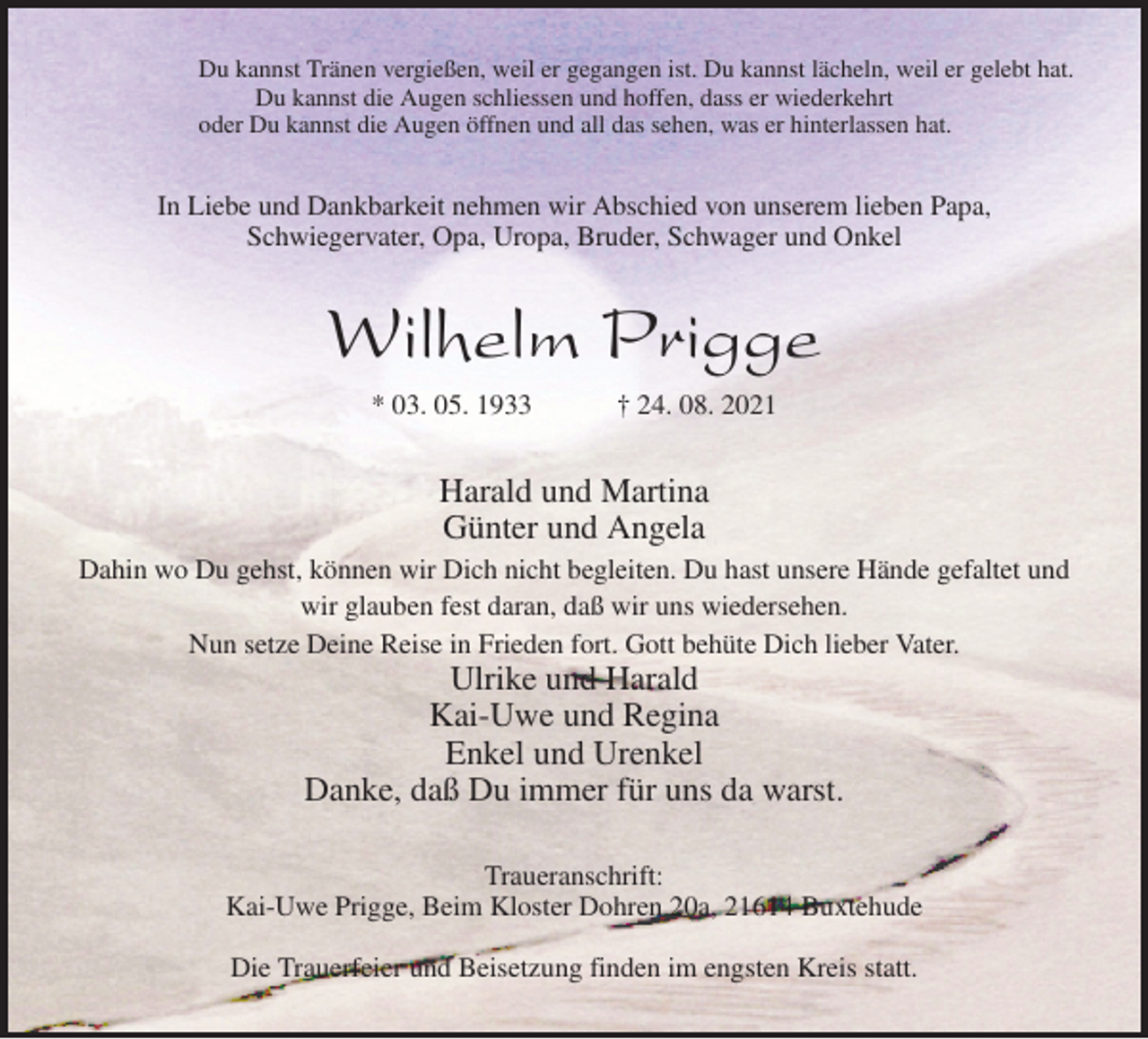 Du kannst Tränen vergießen, weil er gegangen ist. Du kannst lächeln, weil er gelebt hat.
Du kannst die Augen schliessen und hoffen, dass er wiederkehrt
oder Du kannst die Augen öffnen und all das sehen, was er hinterlassen hat.

In Liebe und Dankbarkeit nehmen wir Abschied von unserem lieben Papa, Schwiegervater, Opa, Uropa, Bruder, Schwager und Onkel

Wilhelm Prigge

* 03. 05. 1933 † 24. 08. 2021

Harald und Martina
Günter und Angela
Dahin wo Du gehst, können wir Dich nicht begleiten. Du hast unsere Hände gefaltet und wir glauben fest daran, daß wir uns wiedersehen.
Nun setze Deine Reise in Frieden fort. Gott behüte Dich lieber Vater.
Ulrike und Harald
Kai-Uwe und Regina
Enkel und Urenkel
Danke, daß Du immer für uns da warst.

Traueranschrift:
Kai-Uwe Prigge, Beim Kloster Dohren 20a, 21614 Buxtehude

Die Trauerfeier und Beisetzung finden im engsten Kreis statt.